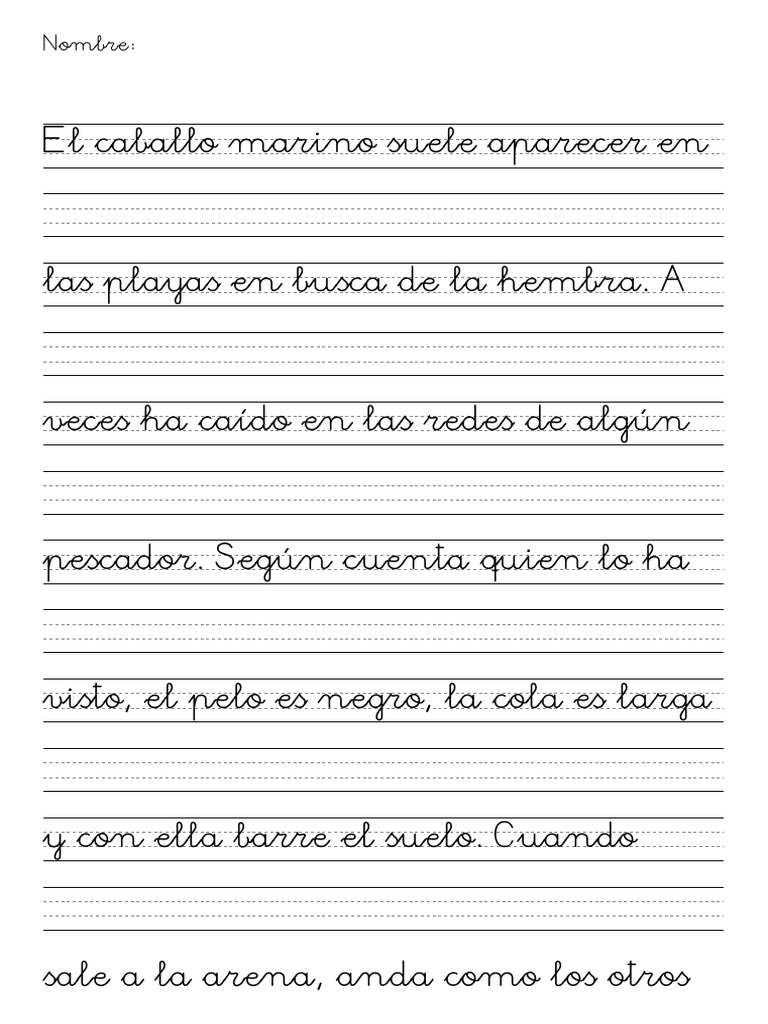 Nombre:

El caballo marino suele aparecer en

las playas en busca de la hembra. A

veces ha caído en las redes de algún

pescador. Según cuenta quien lo ha

visto, el pelo es negro, la cola es larga

y con ella barre el suelo. Cuando

sale a la arena, anda como los otros